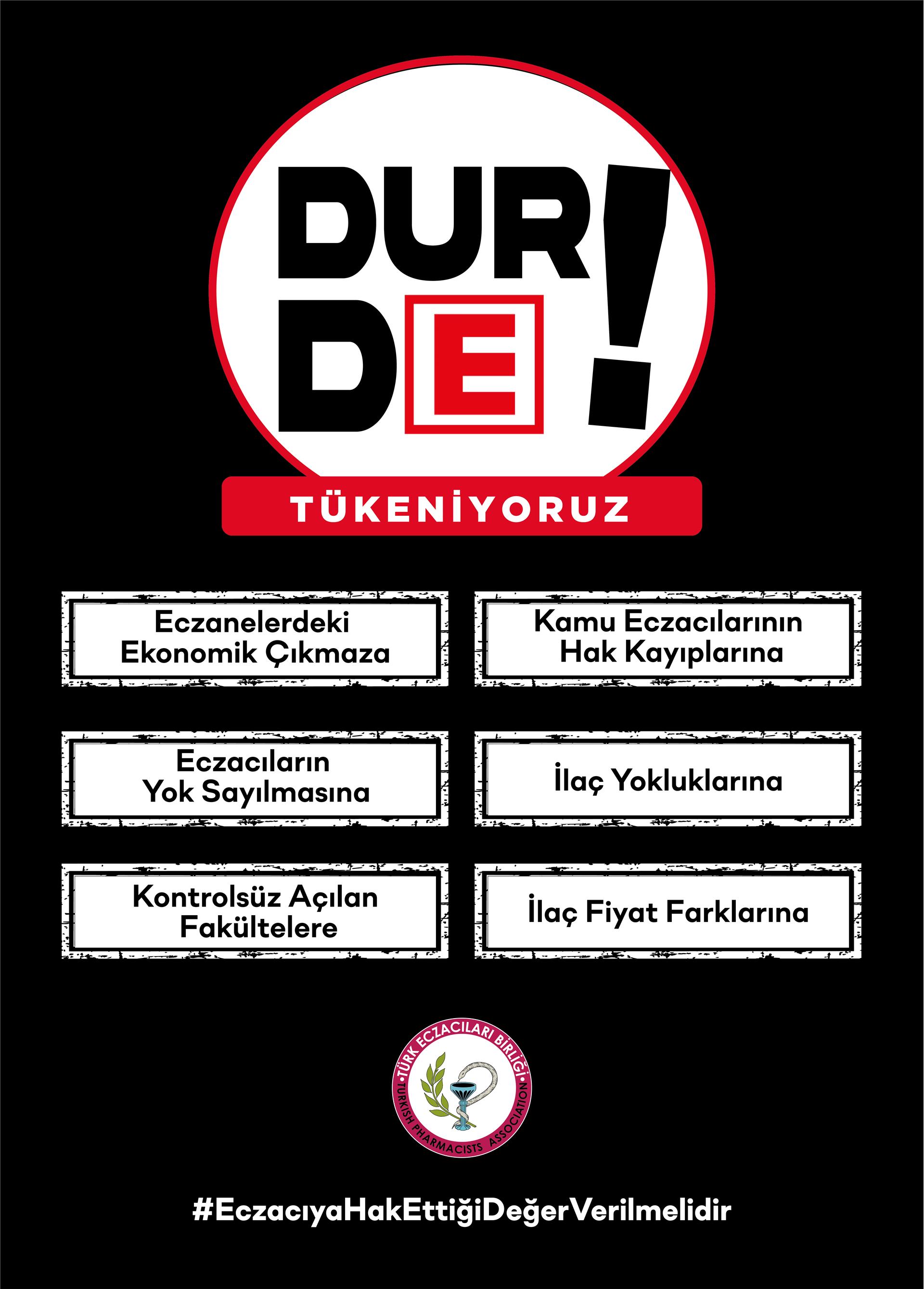 DUR
DE!

TÜKENİYORUZ

Eczanelerdeki Ekonomik Çıkmaza

Eczacıların Yok Sayılmasına

Kontrolsüz Açılan Fakültelere

Kamu Eczacılarının Hak Kayıplarına

İlaç Yokluklarına

İlaç Fiyat Farklarına

TÜRK ECZACILARI BİRLİĞİ
TURKISH PHARMACISTS ASSOCIATION

#EczacıyaHakEttiğiDeğerVerilmelidir